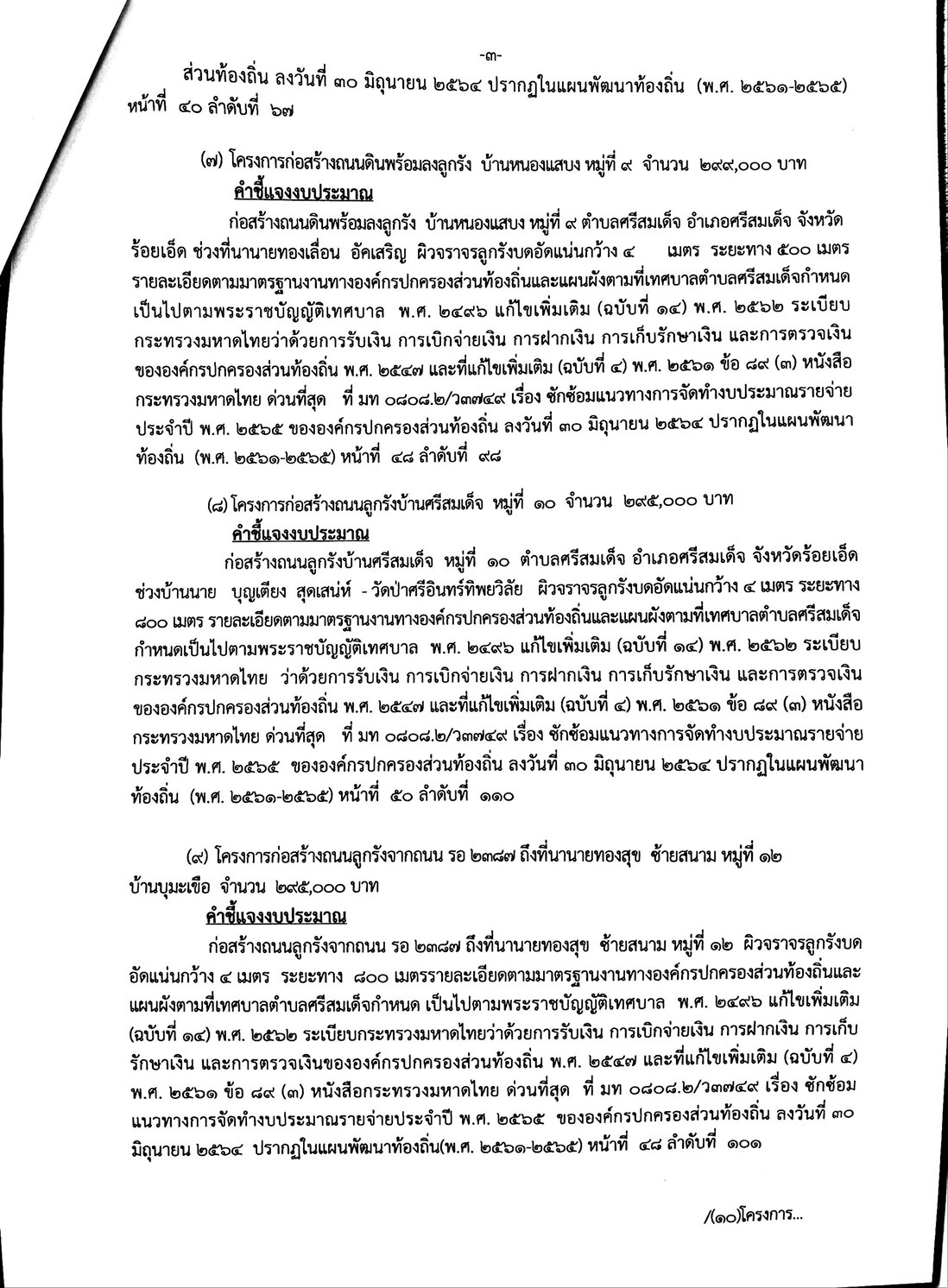 -๓-

ส่วนท้องถิ่น ลงวันที่ ๓๐ มิถุนายน ๒๕๖๔ ปรากฏในแผนพัฒนาท้องถิ่น (พ.ศ. ๒๕๖๑-๒๕๖๕) หน้าที่ ๔๐ ลำดับที่ ๖๗

(๗) โครงการก่อสร้างถนนดินพร้อมลงลูกรัง บ้านหนองแสบง หมู่ที่ ๙ จำนวน ๒๙๙,๐๐๐ บาท

คำชี้แจงงบประมาณ

ก่อสร้างถนนดินพร้อมลงลูกรัง บ้านหนองแสบง หมู่ที่ ๙ ตำบลศรีสมเด็จ อำเภอศรีสมเด็จ จังหวัดร้อยเอ็ด ช่วงที่นานายทองเลื่อน อัคเสริญ ผิวจราจรลูกรังบดอัดแน่นกว้าง ๔ เมตร ระยะทาง ๕๐๐ เมตร รายละเอียดตามมาตรฐานงานทางองค์กรปกครองส่วนท้องถิ่นและแผนผังตามที่เทศบาลตำบลศรีสมเด็จกำหนด เป็นไปตามพระราชบัญญัติเทศบาล พ.ศ. ๒๔๙๖ แก้ไขเพิ่มเติม (ฉบับที่ ๑๔) พ.ศ. ๒๕๖๒ ระเบียบกระทรวงมหาดไทยว่าด้วยการรับเงิน การเบิกจ่ายเงิน การฝากเงิน การเก็บรักษาเงิน และการตรวจเงินขององค์กรปกครองส่วนท้องถิ่น พ.ศ. ๒๕๔๗ และที่แก้ไขเพิ่มเติม (ฉบับที่ ๔) พ.ศ. ๒๕๖๑ ข้อ ๘๙ (๓) หนังสือกระทรวงมหาดไทย ด่วนที่สุด ที่ มท ๐๘๐๘.๒/ว๓๗๔๙ เรื่อง ซักซ้อมแนวทางการจัดทำงบประมาณรายจ่ายประจำปี พ.ศ. ๒๕๖๕ ขององค์กรปกครองส่วนท้องถิ่น ลงวันที่ ๓๐ มิถุนายน ๒๕๖๔ ปรากฏในแผนพัฒนาท้องถิ่น (พ.ศ. ๒๕๖๑-๒๕๖๕) หน้าที่ ๔๘ ลำดับที่ ๙๘

(๘) โครงการก่อสร้างถนนลูกรังบ้านศรีสมเด็จ หมู่ที่ ๑๐ จำนวน ๒๙๕,๐๐๐ บาท

คำชี้แจงงบประมาณ

ก่อสร้างถนนลูกรังบ้านศรีสมเด็จ หมู่ที่ ๑๐ ตำบลศรีสมเด็จ อำเภอศรีสมเด็จ จังหวัดร้อยเอ็ด ช่วงบ้านนาย บุญเตียง สุดเสน่ห์ - วัดป่าศรีอินทร์ทิพยวิลัย ผิวจราจรลูกรังบดอัดแน่นกว้าง ๔ เมตร ระยะทาง ๘๐๐ เมตร รายละเอียดตามมาตรฐานงานทางองค์กรปกครองส่วนท้องถิ่นและแผนผังตามที่เทศบาลตำบลศรีสมเด็จกำหนดเป็นไปตามพระราชบัญญัติเทศบาล พ.ศ. ๒๔๙๖ แก้ไขเพิ่มเติม (ฉบับที่ ๑๔) พ.ศ. ๒๕๖๒ ระเบียบกระทรวงมหาดไทย ว่าด้วยการรับเงิน การเบิกจ่ายเงิน การฝากเงิน การเก็บรักษาเงิน และการตรวจเงินขององค์กรปกครองส่วนท้องถิ่น พ.ศ. ๒๕๔๗ และที่แก้ไขเพิ่มเติม (ฉบับที่ ๔) พ.ศ. ๒๕๖๑ ข้อ ๘๙ (๓) หนังสือกระทรวงมหาดไทย ด่วนที่สุด ที่ มท ๐๘๐๘.๒/ว๓๗๔๙ เรื่อง ซักซ้อมแนวทางการจัดทำงบประมาณรายจ่ายประจำปี พ.ศ. ๒๕๖๕ ขององค์กรปกครองส่วนท้องถิ่น ลงวันที่ ๓๐ มิถุนายน ๒๕๖๔ ปรากฏในแผนพัฒนาท้องถิ่น (พ.ศ. ๒๕๖๑-๒๕๖๕) หน้าที่ ๕๐ ลำดับที่ ๑๑๐

(๙) โครงการก่อสร้างถนนลูกรังจากถนน รอ ๒๓๘๗ ถึงที่นานายทองสุข ซ้ายสนาม หมู่ที่ ๑๒ บ้านบุมะเขือ จำนวน ๒๙๕,๐๐๐ บาท

คำชี้แจงงบประมาณ

ก่อสร้างถนนลูกรังจากถนน รอ ๒๓๘๗ ถึงที่นานายทองสุข ซ้ายสนาม หมู่ที่ ๑๒ ผิวจราจรลูกรังบดอัดแน่นกว้าง ๔ เมตร ระยะทาง ๘๐๐ เมตรรายละเอียดตามมาตรฐานงานทางองค์กรปกครองส่วนท้องถิ่นและแผนผังตามที่เทศบาลตำบลศรีสมเด็จกำหนด เป็นไปตามพระราชบัญญัติเทศบาล พ.ศ. ๒๔๙๖ แก้ไขเพิ่มเติม (ฉบับที่ ๑๔) พ.ศ. ๒๕๖๒ ระเบียบกระทรวงมหาดไทยว่าด้วยการรับเงิน การเบิกจ่ายเงิน การฝากเงิน การเก็บรักษาเงิน และการตรวจเงินขององค์กรปกครองส่วนท้องถิ่น พ.ศ. ๒๕๔๗ และที่แก้ไขเพิ่มเติม (ฉบับที่ ๔) พ.ศ. ๒๕๖๑ ข้อ ๘๙ (๓) หนังสือกระทรวงมหาดไทย ด่วนที่สุด ที่ มท ๐๘๐๘.๒/ว๓๗๔๙ เรื่อง ซักซ้อมแนวทางการจัดทำงบประมาณรายจ่ายประจำปี พ.ศ. ๒๕๖๕ ขององค์กรปกครองส่วนท้องถิ่น ลงวันที่ ๓๐ มิถุนายน ๒๕๖๔ ปรากฏในแผนพัฒนาท้องถิ่น(พ.ศ. ๒๕๖๑-๒๕๖๕) หน้าที่ ๔๘ ลำดับที่ ๑๐๑

/(๑๐)โครงการ...